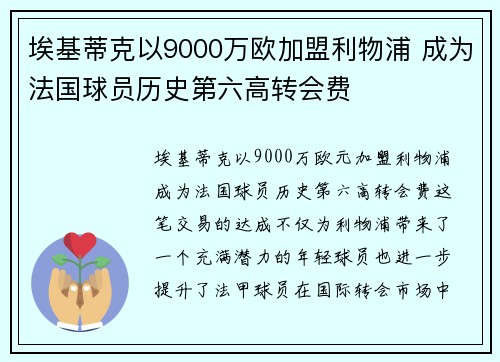 埃基蒂克以9000万欧加盟利物浦 成为法国球员历史第六高转会费

埃基蒂克以9000万欧元加盟利物浦成为法国球员历史第六高转会费这笔交易的达成不仅为利物浦带来了一个充满潜力的年轻球员也进一步提升了法甲球员在国际转会市场中